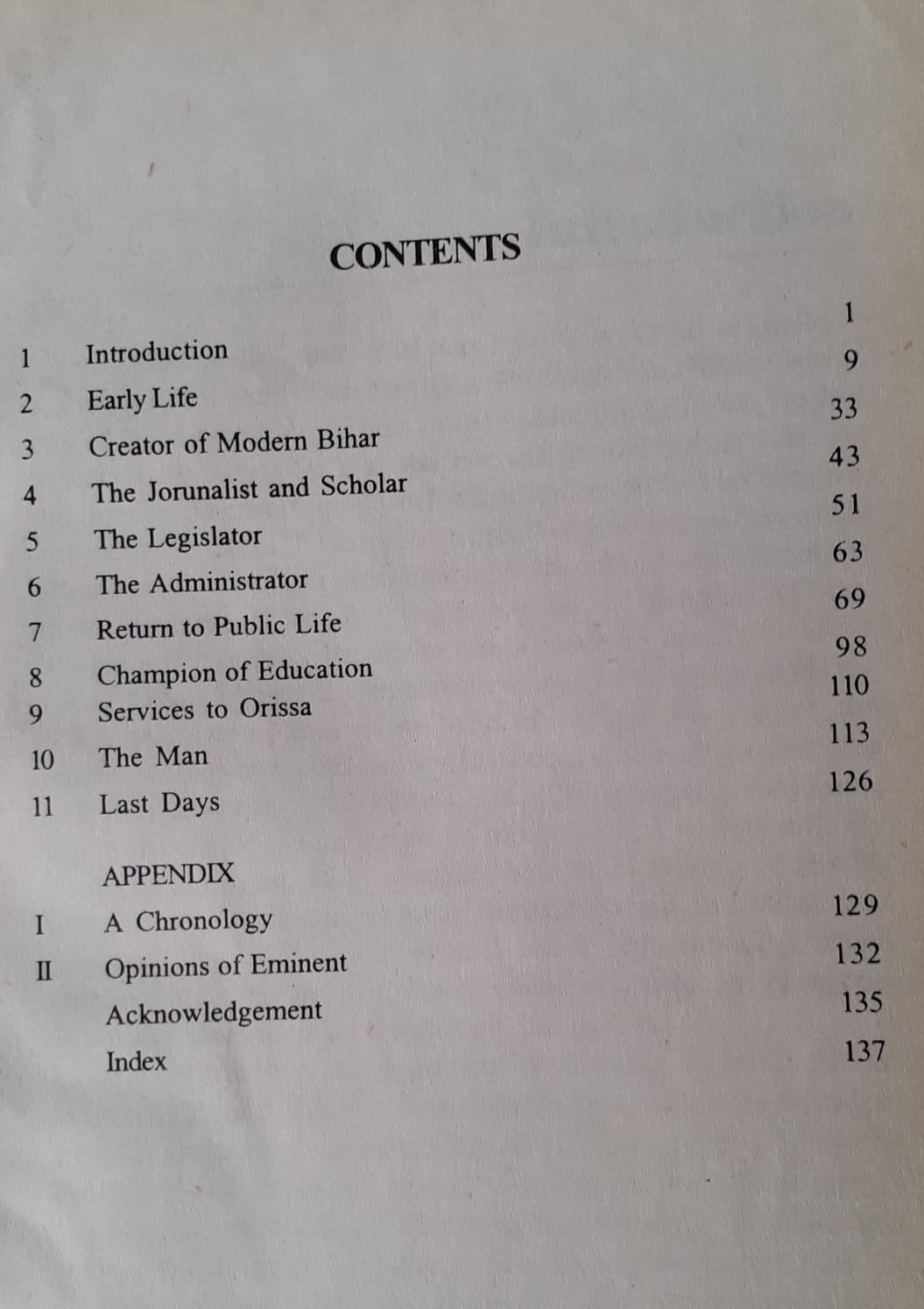 CONTENTS

| | | |
|---|---|---|
| 1 | Introduction | 1 |
| 2 | Early Life | 9 |
| 3 | Creator of Modern Bihar | 33 |
| 4 | The Jorunalist and Scholar | 43 |
| 5 | The Legislator | 51 |
| 6 | The Administrator | 63 |
| 7 | Return to Public Life | 69 |
| 8 | Champion of Education | 98 |
| 9 | Services to Orissa | 110 |
| 10 | The Man | 113 |
| 11 | Last Days | 126 |
| | APPENDIX | |
| I | A Chronology | 129 |
| II | Opinions of Eminent | 132 |
| | Acknowledgement | 135 |
| | Index | 137 |